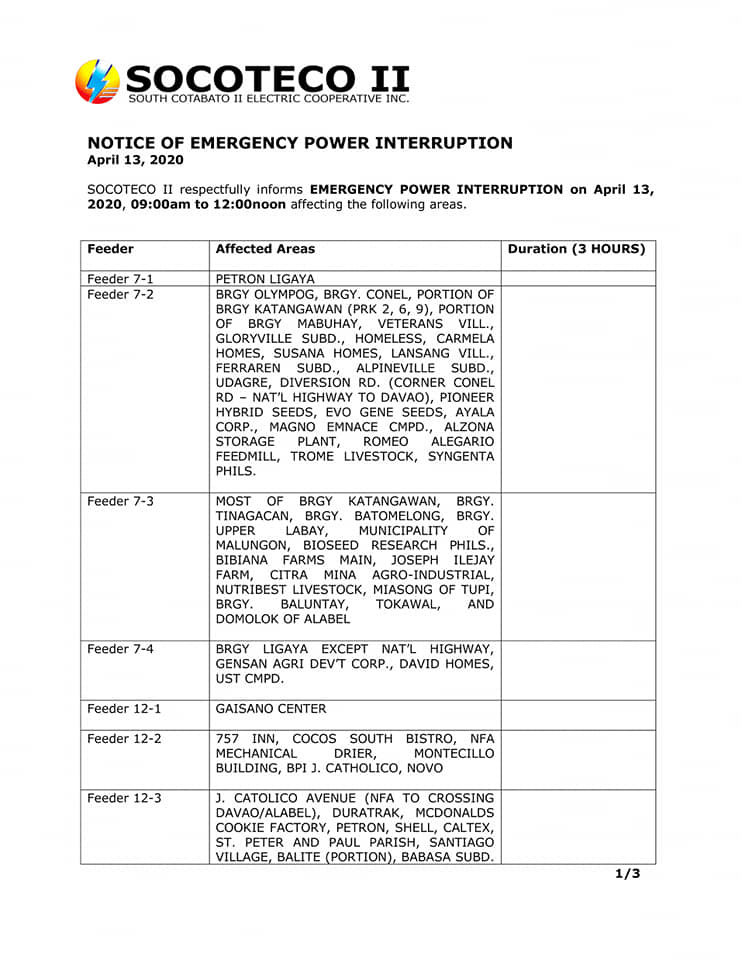 SOCOTECO II
SOUTH COTABATO II ELECTRIC COOPERATIVE INC.

NOTICE OF EMERGENCY POWER INTERRUPTION
April 13, 2020

SOCOTECO II respectfully informs EMERGENCY POWER INTERRUPTION on April 13, 2020, 09:00am to 12:00noon affecting the following areas.

| Feeder | Affected Areas | Duration (3 HOURS) |
|---|---|---|
| Feeder 7-1 | PETRON LIGAYA | |
| Feeder 7-2 | BRGY OLYMPOG, BRGY. CONEL, PORTION OF BRGY KATANGAWAN (PRK 2, 6, 9), PORTION OF BRGY MABUHAY, VETERANS VILL., GLORYVILLE SUBD., HOMELESS, CARMELA HOMES, SUSANA HOMES, LANSANG VILL., FERRAREN SUBD., ALPINEVILLE SUBD., UDAGRE, DIVERSION RD. (CORNER CONEL RD – NAT'L HIGHWAY TO DAVAO), PIONEER HYBRID SEEDS, EVO GENE SEEDS, AYALA CORP., MAGNO EMNACE CMPD., ALZONA STORAGE PLANT, ROMEO ALEGARIO FEEDMILL, TROME LIVESTOCK, SYNGENTA PHILS. | |
| Feeder 7-3 | MOST OF BRGY KATANGAWAN, BRGY. TINAGACAN, BRGY. BATOMELONG, BRGY. UPPER LABAY, MUNICIPALITY OF MALUNGON, BIOSEED RESEARCH PHILS., BIBIANA FARMS MAIN, JOSEPH ILEJAY FARM, CITRA MINA AGRO-INDUSTRIAL, NUTRIBEST LIVESTOCK, MIASONG OF TUPI, BRGY. BALUNTAY, TOKAWAL, AND DOMOLOK OF ALABEL | |
| Feeder 7-4 | BRGY LIGAYA EXCEPT NAT'L HIGHWAY, GENSAN AGRI DEV'T CORP., DAVID HOMES, UST CMPD. | |
| Feeder 12-1 | GAISANO CENTER | |
| Feeder 12-2 | 757 INN, COCOS SOUTH BISTRO, NFA MECHANICAL DRIER, MONTECILLO BUILDING, BPI J. CATHOLICO, NOVO | |
| Feeder 12-3 | J. CATOLICO AVENUE (NFA TO CROSSING DAVAO/ALABEL), DURATRAK, MCDONALDS COOKIE FACTORY, PETRON, SHELL, CALTEX, ST. PETER AND PAUL PARISH, SANTIAGO VILLAGE, BALITE (PORTION), BABASA SUBD. | |

1/3